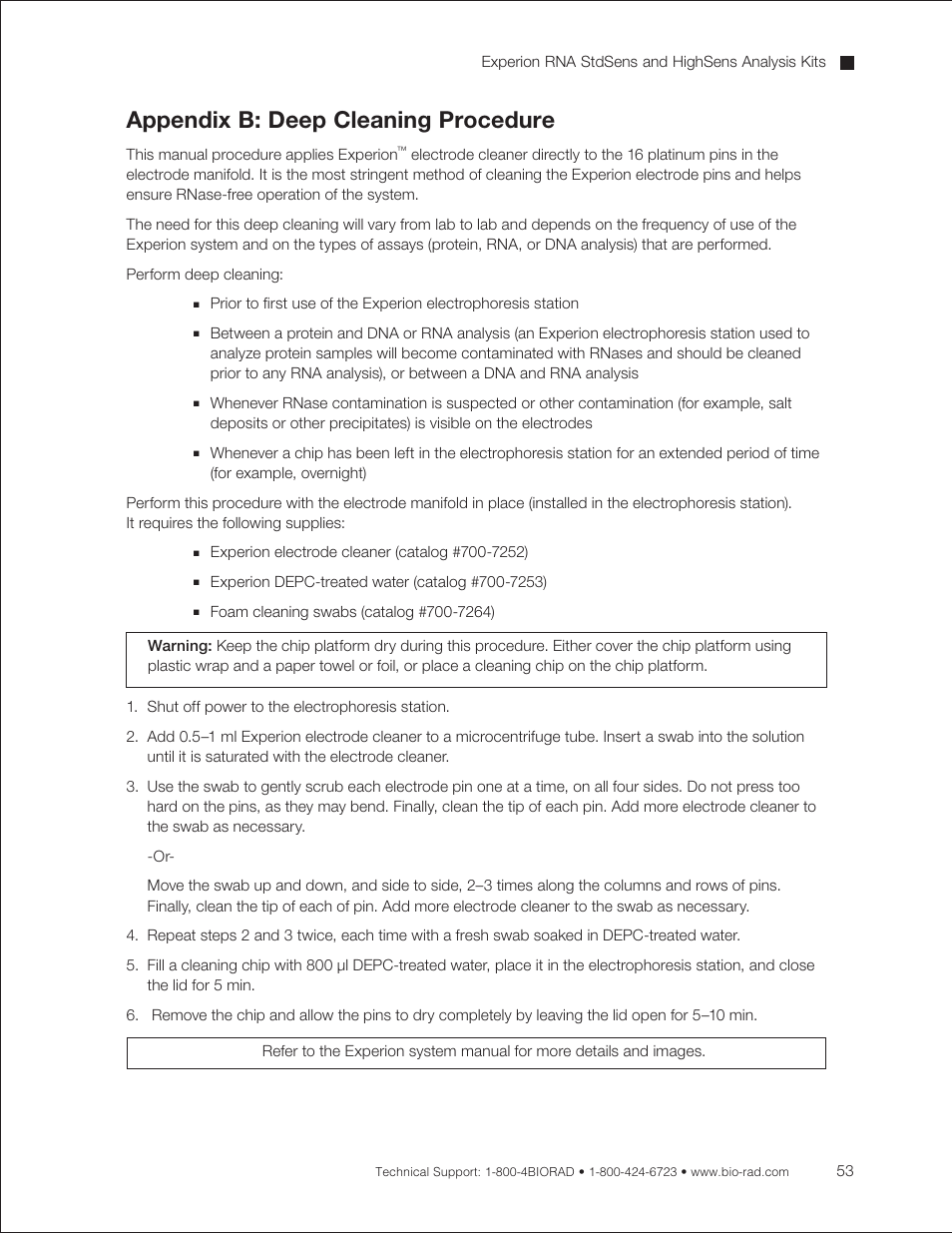 Experion RNA StdSens and HighSens Analysis Kits

Appendix B: Deep Cleaning Procedure

This manual procedure applies Experion™ electrode cleaner directly to the 16 platinum pins in the electrode manifold. It is the most stringent method of cleaning the Experion electrode pins and helps ensure RNase-free operation of the system.

The need for this deep cleaning will vary from lab to lab and depends on the frequency of use of the Experion system and on the types of assays (protein, RNA, or DNA analysis) that are performed.

Perform deep cleaning:

■ Prior to first use of the Experion electrophoresis station

■ Between a protein and DNA or RNA analysis (an Experion electrophoresis station used to analyze protein samples will become contaminated with RNases and should be cleaned prior to any RNA analysis), or between a DNA and RNA analysis

■ Whenever RNase contamination is suspected or other contamination (for example, salt deposits or other precipitates) is visible on the electrodes

■ Whenever a chip has been left in the electrophoresis station for an extended period of time (for example, overnight)

Perform this procedure with the electrode manifold in place (installed in the electrophoresis station). It requires the following supplies:

■ Experion electrode cleaner (catalog #700-7252)

■ Experion DEPC-treated water (catalog #700-7253)

■ Foam cleaning swabs (catalog #700-7264)

Warning: Keep the chip platform dry during this procedure. Either cover the chip platform using plastic wrap and a paper towel or foil, or place a cleaning chip on the chip platform.

1. Shut off power to the electrophoresis station.

2. Add 0.5–1 ml Experion electrode cleaner to a microcentrifuge tube. Insert a swab into the solution until it is saturated with the electrode cleaner.

3. Use the swab to gently scrub each electrode pin one at a time, on all four sides. Do not press too hard on the pins, as they may bend. Finally, clean the tip of each pin. Add more electrode cleaner to the swab as necessary.

-Or-

Move the swab up and down, and side to side, 2–3 times along the columns and rows of pins. Finally, clean the tip of each of pin. Add more electrode cleaner to the swab as necessary.

4. Repeat steps 2 and 3 twice, each time with a fresh swab soaked in DEPC-treated water.

5. Fill a cleaning chip with 800 µl DEPC-treated water, place it in the electrophoresis station, and close the lid for 5 min.

6. Remove the chip and allow the pins to dry completely by leaving the lid open for 5–10 min.

Refer to the Experion system manual for more details and images.

Technical Support: 1-800-4BIORAD • 1-800-424-6723 • www.bio-rad.com 53